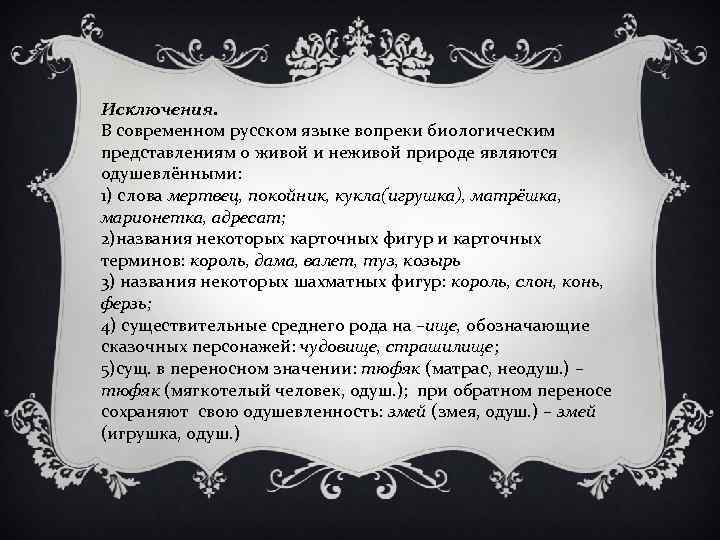 Исключения.
В современном русском языке вопреки биологическим представлениям о живой и неживой природе являются одушевлёнными:
1) слова мертвец, покойник, кукла(игрушка), матрёшка, марионетка, адресат;
2)названия некоторых карточных фигур и карточных терминов: король, дама, валет, туз, козырь
3) названия некоторых шахматных фигур: король, слон, конь, ферзь;
4) существительные среднего рода на –ище, обозначающие сказочных персонажей: чудовище, страшилище;
5)сущ. в переносном значении: тюфяк (матрас, неодуш.) – тюфяк (мягкотелый человек, одуш.); при обратном переносе сохраняют свою одушевленность: змей (змея, одуш.) – змей (игрушка, одуш.)